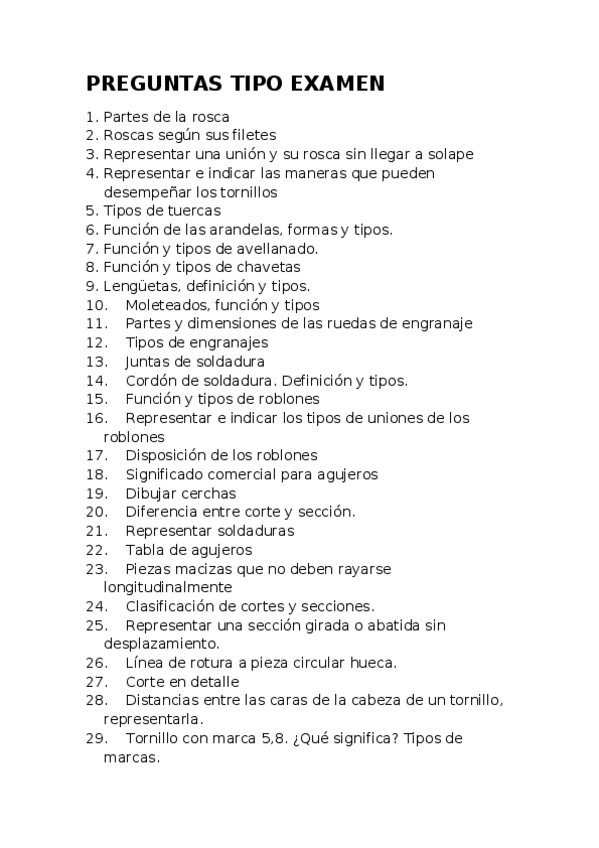 PREGUNTAS TIPO EXAMEN

1. Partes de la rosca
2. Roscas según sus filetes
3. Representar una unión y su rosca sin llegar a solape
4. Representar e indicar las maneras que pueden desempeñar los tornillos
5. Tipos de tuercas
6. Función de las arandelas, formas y tipos.
7. Función y tipos de avellanado.
8. Función y tipos de chavetas
9. Lengüetas, definición y tipos.
10. Moleteados, función y tipos
11. Partes y dimensiones de las ruedas de engranaje
12. Tipos de engranajes
13. Juntas de soldadura
14. Cordón de soldadura. Definición y tipos.
15. Función y tipos de roblones
16. Representar e indicar los tipos de uniones de los roblones
17. Disposición de los roblones
18. Significado comercial para agujeros
19. Dibujar cerchas
20. Diferencia entre corte y sección.
21. Representar soldaduras
22. Tabla de agujeros
23. Piezas macizas que no deben rayarse longitudinalmente
24. Clasificación de cortes y secciones.
25. Representar una sección girada o abatida sin desplazamiento.
26. Línea de rotura a pieza circular hueca.
27. Corte en detalle
28. Distancias entre las caras de la cabeza de un tornillo, representarla.
29. Tornillo con marca 5,8. ¿Qué significa? Tipos de marcas.